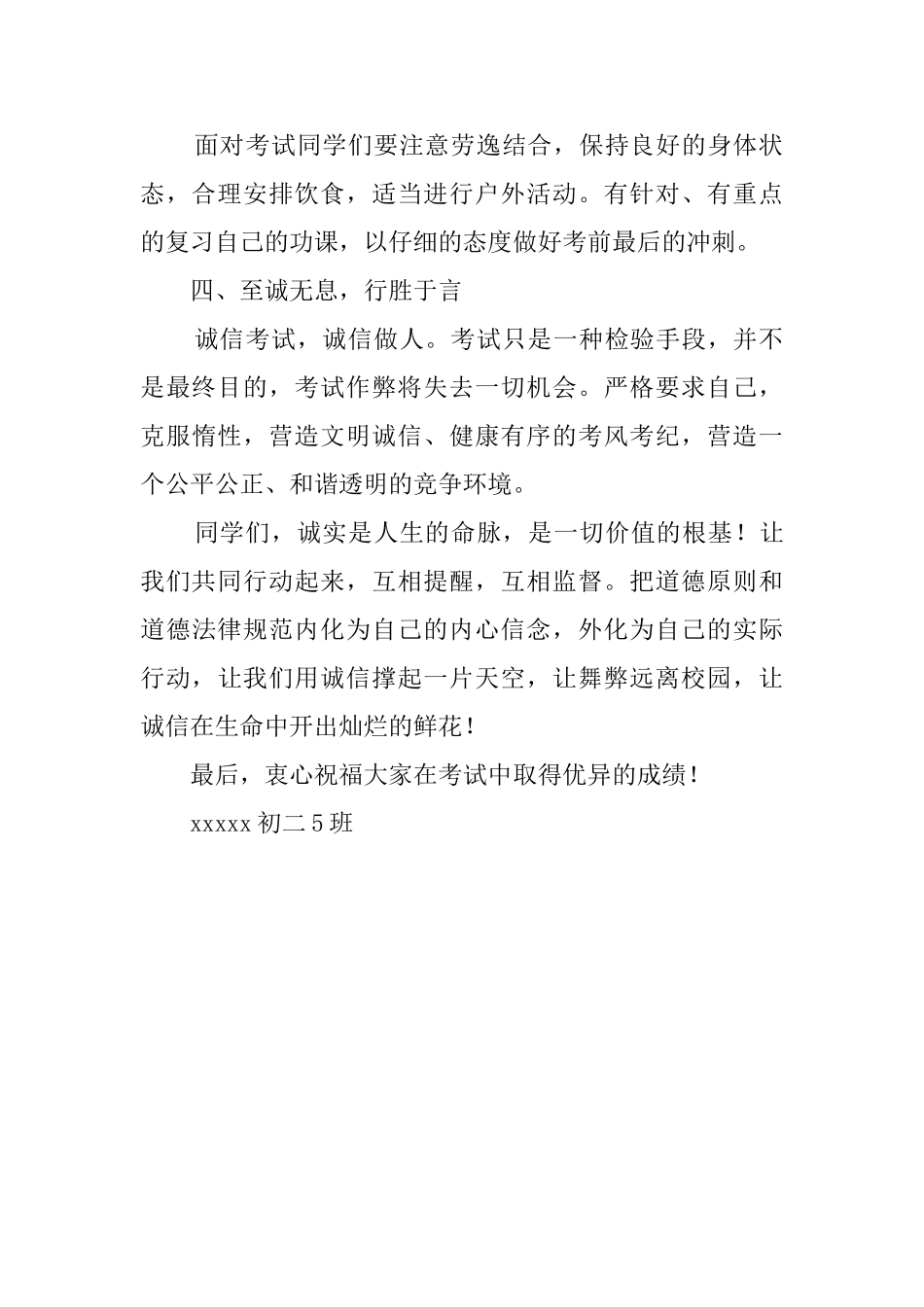 面对考试同学们要注意劳逸结合，保持良好的身体状态，合理安排饮食，适当进行户外活动。有针对、有重点的复习自己的功课，以仔细的态度做好考前最后的冲刺。

四、至诚无息，行胜于言

诚信考试，诚信做人。考试只是一种检验手段，并不是最终目的，考试作弊将失去一切机会。严格要求自己，克服惰性，营造文明诚信、健康有序的考风考纪，营造一个公平公正、和谐透明的竞争环境。

同学们，诚实是人生的命脉，是一切价值的根基！让我们共同行动起来，互相提醒，互相监督。把道德原则和道德法律规范内化为自己的内心信念，外化为自己的实际行动，让我们用诚信撑起一片天空，让舞弊远离校园，让诚信在生命中开出灿烂的鲜花！

最后，衷心祝福大家在考试中取得优异的成绩！

xxxxx 初二 5 班